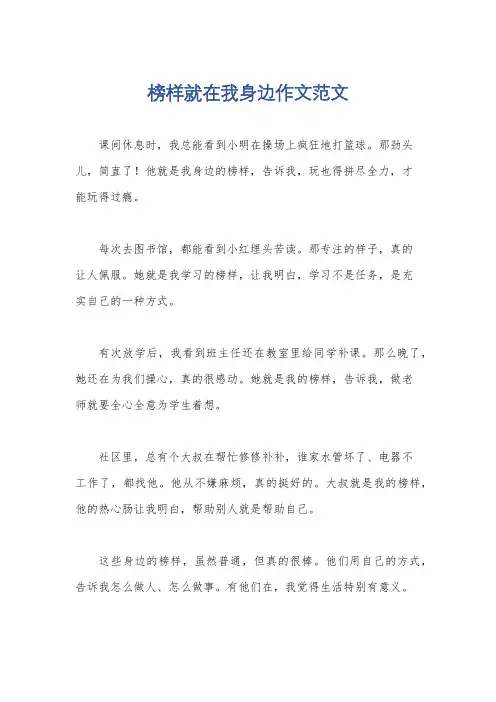 榜样就在我身边作文范文

课间休息时，我总能看到小明在操场上疯狂地打篮球。那劲头儿，简直了！他就是我身边的榜样，告诉我，玩也得拼尽全力，才能玩得过瘾。

每次去图书馆，都能看到小红埋头苦读。那专注的样子，真的让人佩服。她就是我学习的榜样，让我明白，学习不是任务，是充实自己的一种方式。

有次放学后，我看到班主任还在教室里给同学补课。那么晚了，她还在为我们操心，真的很感动。她就是我的榜样，告诉我，做老师就要全心全意为学生着想。

社区里，总有个大叔在帮忙修修补补，谁家水管坏了、电器不工作了，都找他。他从不嫌麻烦，真的挺好的。大叔就是我的榜样，他的热心肠让我明白，帮助别人就是帮助自己。

这些身边的榜样，虽然普通，但真的很棒。他们用自己的方式，告诉我怎么做人、怎么做事。有他们在，我觉得生活特别有意义。